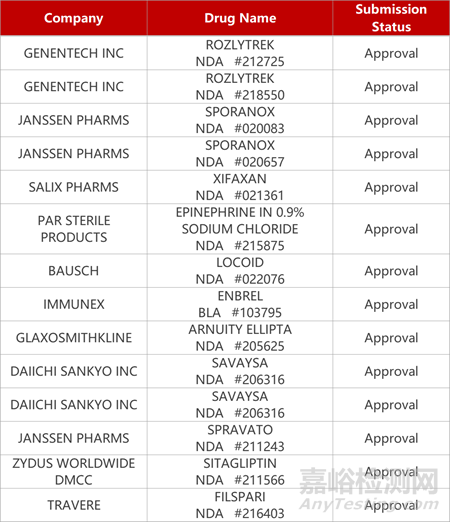 | Company | Drug Name | Submission Status |
|---|---|---|
| GENENTECH INC | ROZLYTREK NDA #212725 | Approval |
| GENENTECH INC | ROZLYTREK NDA #218550 | Approval |
| JANSSEN PHARMS | SPORANOX NDA #020083 | Approval |
| JANSSEN PHARMS | SPORANOX NDA #020657 | Approval |
| SALIX PHARMS | XIFAXAN NDA #021361 | Approval |
| PAR STERILE PRODUCTS | EPINEPHRINE IN 0.9% SODIUM CHLORIDE NDA #215875 | Approval |
| BAUSCH | LOCOID NDA #022076 | Approval |
| IMMUNEX | ENBREL BLA #103795 | Approval |
| GLAXOSMITHKLINE | ARNUITY ELLIPTA NDA #205625 | Approval |
| DAIICHI SANKYO INC | SAVAYSA NDA #206316 | Approval |
| DAIICHI SANKYO INC | SAVAYSA NDA #206316 | Approval |
| JANSSEN PHARMS | SPRAVATO NDA #211243 | Approval |
| ZYDUS WORLDWIDE DMCC | SITAGLIPTIN NDA #211566 | Approval |
| TRAVERE | FILSPARI NDA #216403 | Approval |

嘉峪检测网
AnyTesting.com